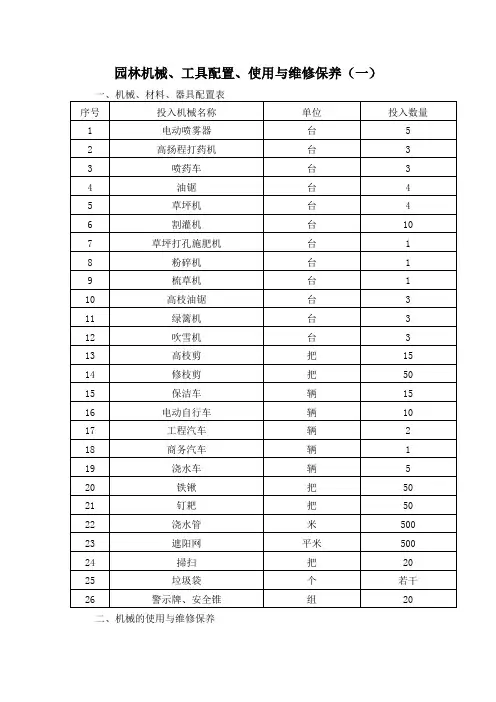 园林机械、工具配置、使用与维修保养（一）

一、机械、材料、器具配置表

| 序号 | 投入机械名称 | 单位 | 投入数量 |
|---|---|---|---|
| 1 | 电动喷雾器 | 台 | 5 |
| 2 | 高扬程打药机 | 台 | 3 |
| 3 | 喷药车 | 台 | 3 |
| 4 | 油锯 | 台 | 4 |
| 5 | 草坪机 | 台 | 4 |
| 6 | 割灌机 | 台 | 10 |
| 7 | 草坪打孔施肥机 | 台 | 1 |
| 8 | 粉碎机 | 台 | 1 |
| 9 | 梳草机 | 台 | 1 |
| 10 | 高枝油锯 | 台 | 3 |
| 11 | 绿篱机 | 台 | 3 |
| 12 | 吹雪机 | 台 | 3 |
| 13 | 高枝剪 | 把 | 15 |
| 14 | 修枝剪 | 把 | 50 |
| 15 | 保洁车 | 辆 | 15 |
| 16 | 电动自行车 | 辆 | 10 |
| 17 | 工程汽车 | 辆 | 2 |
| 18 | 商务汽车 | 辆 | 1 |
| 19 | 浇水车 | 辆 | 5 |
| 20 | 铁锹 | 把 | 50 |
| 21 | 钉耙 | 把 | 50 |
| 22 | 浇水管 | 米 | 500 |
| 23 | 遮阳网 | 平米 | 500 |
| 24 | 扫扫 | 把 | 20 |
| 25 | 垃圾袋 | 个 | 若干 |
| 26 | 警示牌、安全锥 | 组 | 20 |

二、机械的使用与维修保养